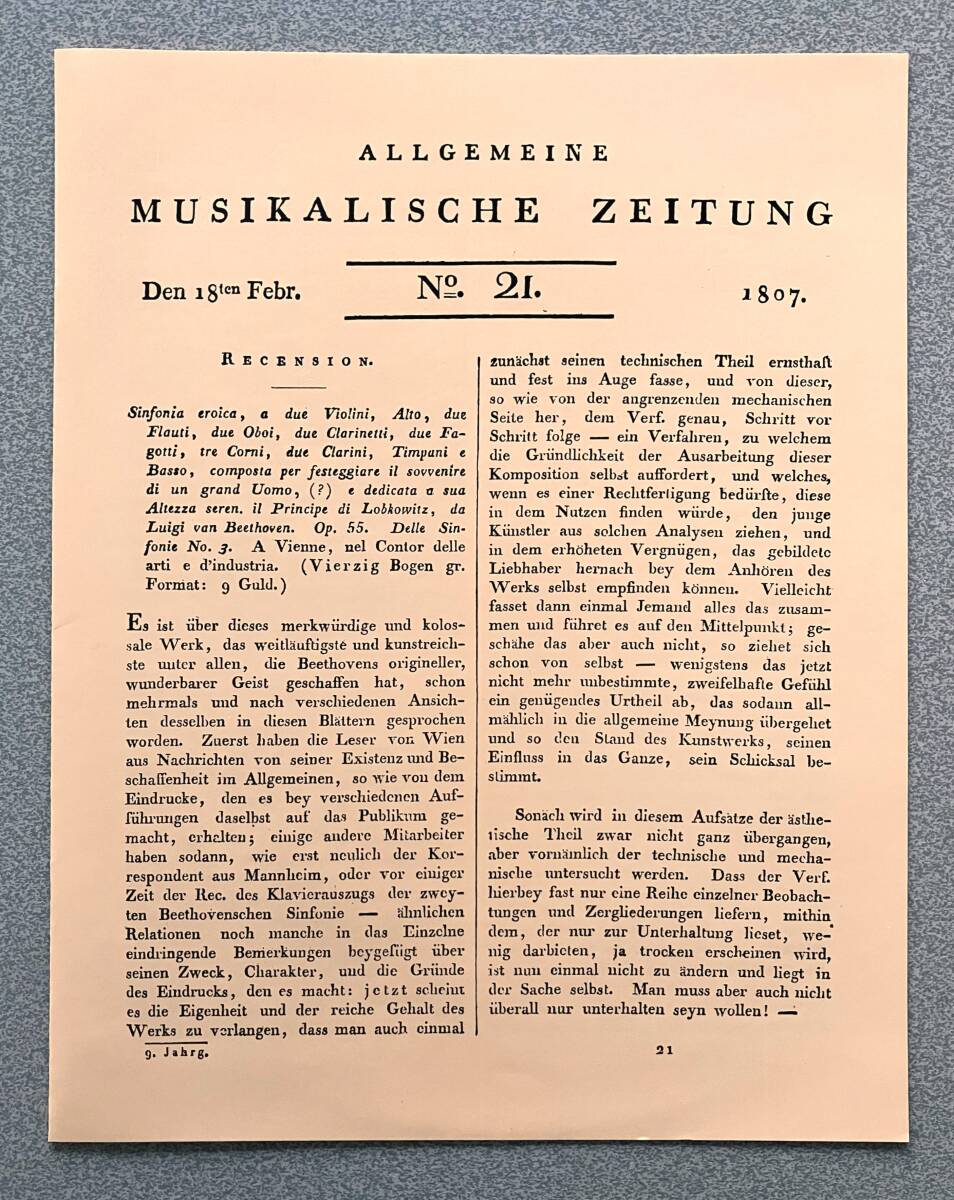 ALLGEMEINE

MUSIKALISCHE ZEITUNG

Den 18ten Febr. № 21. 1807.

RECENSION.

Sinfonia eroica, a due Violini, Alto, due Flauti, due Oboi, due Clarinetti, due Fagotti, tre Corni, due Clarini, Timpani e Basso, composta per festeggiare il sovvenire di un grand Uomo, (?) e dedicata a sua Altezza seren. il Principe di Lobkowitz, da Luigi van Beethoven. Op. 55. Delle Sinfonie No. 3. A Vienne, nel Contor delle arti e d'industria. (Vierzig Bogen gr. Format: 9 Guld.)

Es ist über dieses merkwürdige und kolossale Werk, das weitläuftigste und kunstreichste unter allen, die Beethovens origineller, wunderbarer Geist geschaffen hat, schon mehrmals und nach verschiedenen Ansichten desselben in diesen Blättern gesprochen worden. Zuerst haben die Leser von Wien aus Nachrichten von seiner Existenz und Beschaffenheit im Allgemeinen, so wie von dem Eindrucke, den es bey verschiedenen Aufführungen daselbst auf das Publikum gemacht, erhalten; einige andere Mitarbeiter haben sodann, wie erst neulich der Korrespondent aus Mannheim, oder vor einiger Zeit der Rec. des Klavierauszugs der zweyten Beethovenschen Sinfonie — ähnlichen Relationen noch manche in das Einzelne eindringende Bemerkungen beygefügt über seinen Zweck, Charakter, und die Gründe des Eindrucks, den es macht: jetzt scheint es die Eigenheit und der reiche Gehalt des Werks zu verlangen, dass man auch einmal zunächst seinen technischen Theil ernsthaft und fest ins Auge fasse, und von dieser, so wie von der angrenzenden mechanischen Seite her, dem Verf. genau, Schritt vor Schritt folge — ein Verfahren, zu welchem die Gründlichkeit der Ausarbeitung dieser Komposition selbst auffordert, und welches, wenn es einer Rechtfertigung bedürfte, diese in dem Nutzen finden würde, den junge Künstler aus solchen Analysen ziehen, und in dem erhöheten Vergnügen, das gebildete Liebhaber hernach bey dem Anhören des Werks selbst empfinden können. Vielleicht fasset dann einmal Jemand alles das zusammen und führet es auf den Mittelpunkt; geschähe das aber auch nicht, so ziehet sich schon von selbst — wenigstens das jetzt nicht mehr unbestimmte, zweifelhafte Gefühl ein genügendes Urtheil ab, das sodann allmählich in die allgemeine Meynung übergehet und so den Stand des Kunstwerks, seinen Einfluss in das Ganze, sein Schicksal bestimmt.

Sonach wird in diesem Aufsatze der ästhetische Theil zwar nicht ganz übergangen, aber vornämlich der technische und mechanische untersucht werden. Dass der Verf. hierbey fast nur eine Reihe einzelner Beobachtungen und Zergliederungen liefern, mithin dem, der nur zur Unterhaltung lieset, wenig darbieten, ja trocken erscheinen wird, ist nun einmal nicht zu ändern und liegt in der Sache selbst. Man muss aber auch nicht überall nur unterhalten seyn wollen! —

9. Jahrg.

21